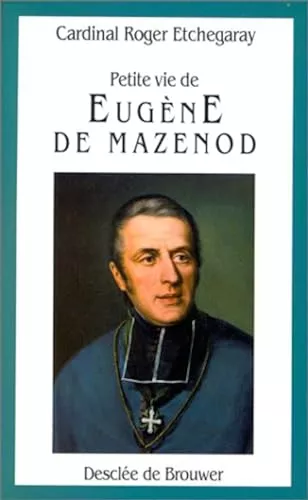 Cardinal Roger Etchegaray

Petite vie de
EUGÈNE
DE MAZENOD

Desclée de Brouwer